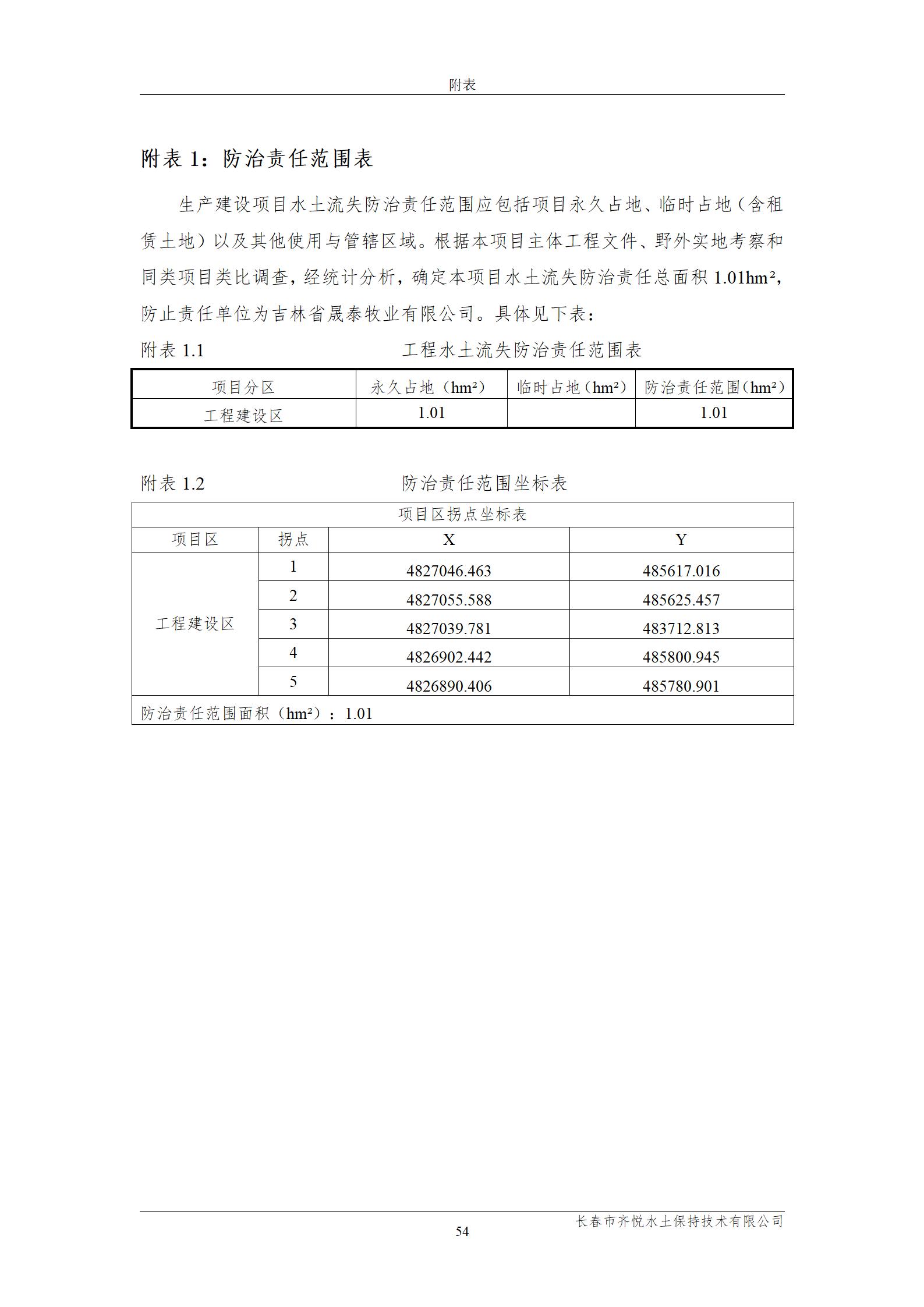 附表

附表 1：防治责任范围表

生产建设项目水土流失防治责任范围应包括项目永久占地、临时占地（含租赁土地）以及其他使用与管辖区域。根据本项目主体工程文件、野外实地考察和同类项目类比调查，经统计分析，确定本项目水土流失防治责任总面积 1.01hm²，防止责任单位为吉林省晟泰牧业有限公司。具体见下表：

附表 1.1　　工程水土流失防治责任范围表

| 项目分区 | 永久占地（hm²） | 临时占地（hm²） | 防治责任范围（hm²） |
|---|---|---|---|
| 工程建设区 | 1.01 | | 1.01 |

附表 1.2　　防治责任范围坐标表

| 项目区拐点坐标表 | | | |
|---|---|---|---|
| 项目区 | 拐点 | X | Y |
| 工程建设区 | 1 | 4827046.463 | 485617.016 |
| | 2 | 4827055.588 | 485625.457 |
| | 3 | 4827039.781 | 483712.813 |
| | 4 | 4826902.442 | 485800.945 |
| | 5 | 4826890.406 | 485780.901 |
| 防治责任范围面积（hm²）：1.01 | | | |

长春市齐悦水土保持技术有限公司
54